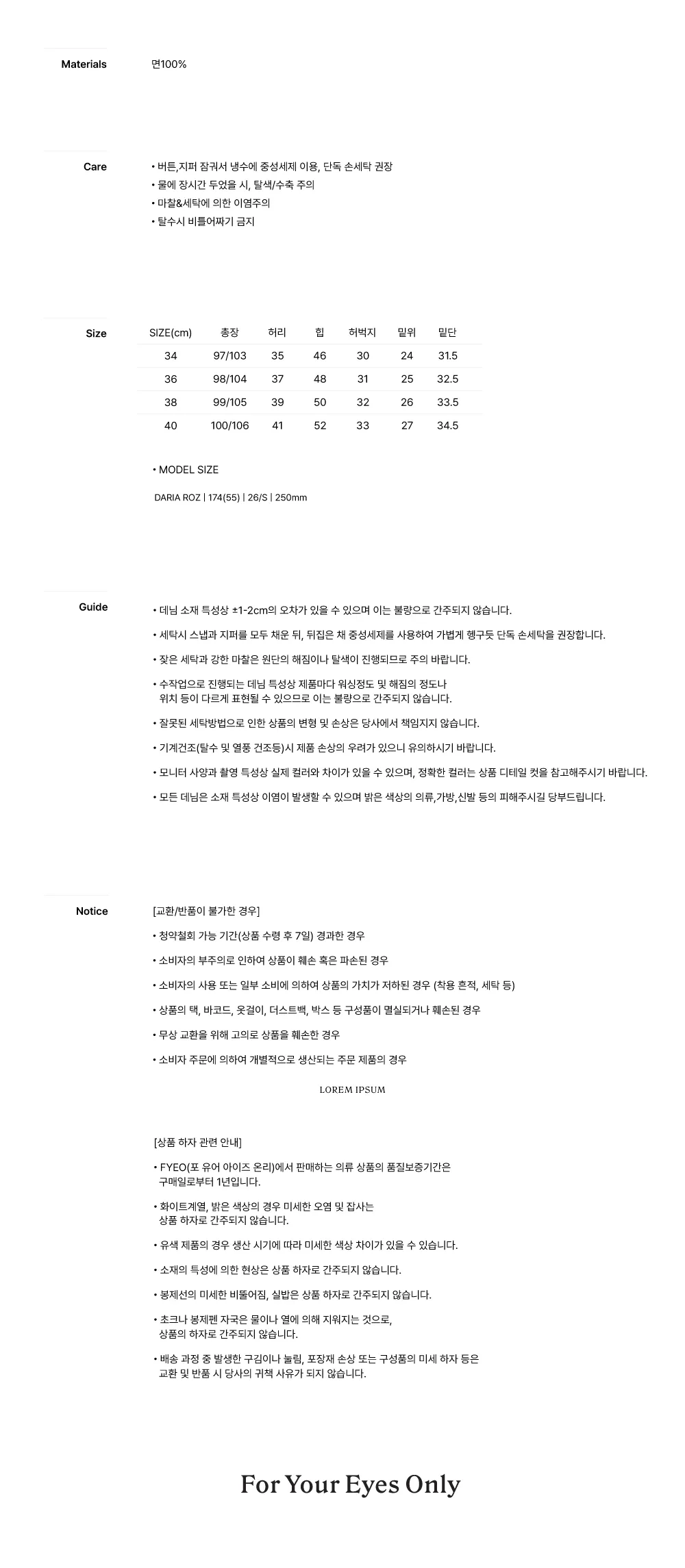 Materials

면100%

Care

• 버튼,지퍼 잠궈서 냉수에 중성세제 이용, 단독 손세탁 권장
• 물에 장시간 두었을 시, 탈색/수축 주의
• 마찰&세탁에 의한 이염주의
• 탈수시 비틀어짜기 금지

Size

| SIZE(cm) | 총장 | 허리 | 힙 | 허벅지 | 밑위 | 밑단 |
|---|---|---|---|---|---|---|
| 34 | 97/103 | 35 | 46 | 30 | 24 | 31.5 |
| 36 | 98/104 | 37 | 48 | 31 | 25 | 32.5 |
| 38 | 99/105 | 39 | 50 | 32 | 26 | 33.5 |
| 40 | 100/106 | 41 | 52 | 33 | 27 | 34.5 |

• MODEL SIZE

DARIA ROZ | 174(55) | 26/S | 250mm

Guide

• 데님 소재 특성상 ±1-2cm의 오차가 있을 수 있으며 이는 불량으로 간주되지 않습니다.

• 세탁시 스냅과 지퍼를 모두 채운 뒤, 뒤집은 채 중성세제를 사용하여 가볍게 헹구듯 단독 손세탁을 권장합니다.

• 잦은 세탁과 강한 마찰은 원단의 해짐이나 탈색이 진행되므로 주의 바랍니다.

• 수작업으로 진행되는 데님 특성상 제품마다 워싱정도 및 해짐의 정도나 위치 등이 다르게 표현될 수 있으므로 이는 불량으로 간주되지 않습니다.

• 잘못된 세탁방법으로 인한 상품의 변형 및 손상은 당사에서 책임지지 않습니다.

• 기계건조(탈수 및 열풍 건조등)시 제품 손상의 우려가 있으니 유의하시기 바랍니다.

• 모니터 사양과 촬영 특성상 실제 컬러와 차이가 있을 수 있으며, 정확한 컬러는 상품 디테일 컷을 참고해주시기 바랍니다.

• 모든 데님은 소재 특성상 이염이 발생할 수 있으며 밝은 색상의 의류,가방,신발 등의 피해주시길 당부드립니다.

Notice

[교환/반품이 불가한 경우]

• 청약철회 가능 기간(상품 수령 후 7일) 경과한 경우

• 소비자의 부주의로 인하여 상품이 훼손 혹은 파손된 경우

• 소비자의 사용 또는 일부 소비에 의하여 상품의 가치가 저하된 경우 (착용 흔적, 세탁 등)

• 상품의 택, 바코드, 옷걸이, 더스트백, 박스 등 구성품이 멸실되거나 훼손된 경우

• 무상 교환을 위해 고의로 상품을 훼손한 경우

• 소비자 주문에 의하여 개별적으로 생산되는 주문 제품의 경우

LOREM IPSUM

[상품 하자 관련 안내]

• FYEO(포 유어 아이즈 온리)에서 판매하는 의류 상품의 품질보증기간은 구매일로부터 1년입니다.

• 화이트계열, 밝은 색상의 경우 미세한 오염 및 잡사는 상품 하자로 간주되지 않습니다.

• 유색 제품의 경우 생산 시기에 따라 미세한 색상 차이가 있을 수 있습니다.

• 소재의 특성에 의한 현상은 상품 하자로 간주되지 않습니다.

• 봉제선의 미세한 비뚤어짐, 실밥은 상품 하자로 간주되지 않습니다.

• 초크나 봉제펜 자국은 물이나 열에 의해 지워지는 것으로, 상품의 하자로 간주되지 않습니다.

• 배송 과정 중 발생한 구김이나 눌림, 포장재 손상 또는 구성품의 미세 하자 등은 교환 및 반품 시 당사의 귀책 사유가 되지 않습니다.

For Your Eyes Only